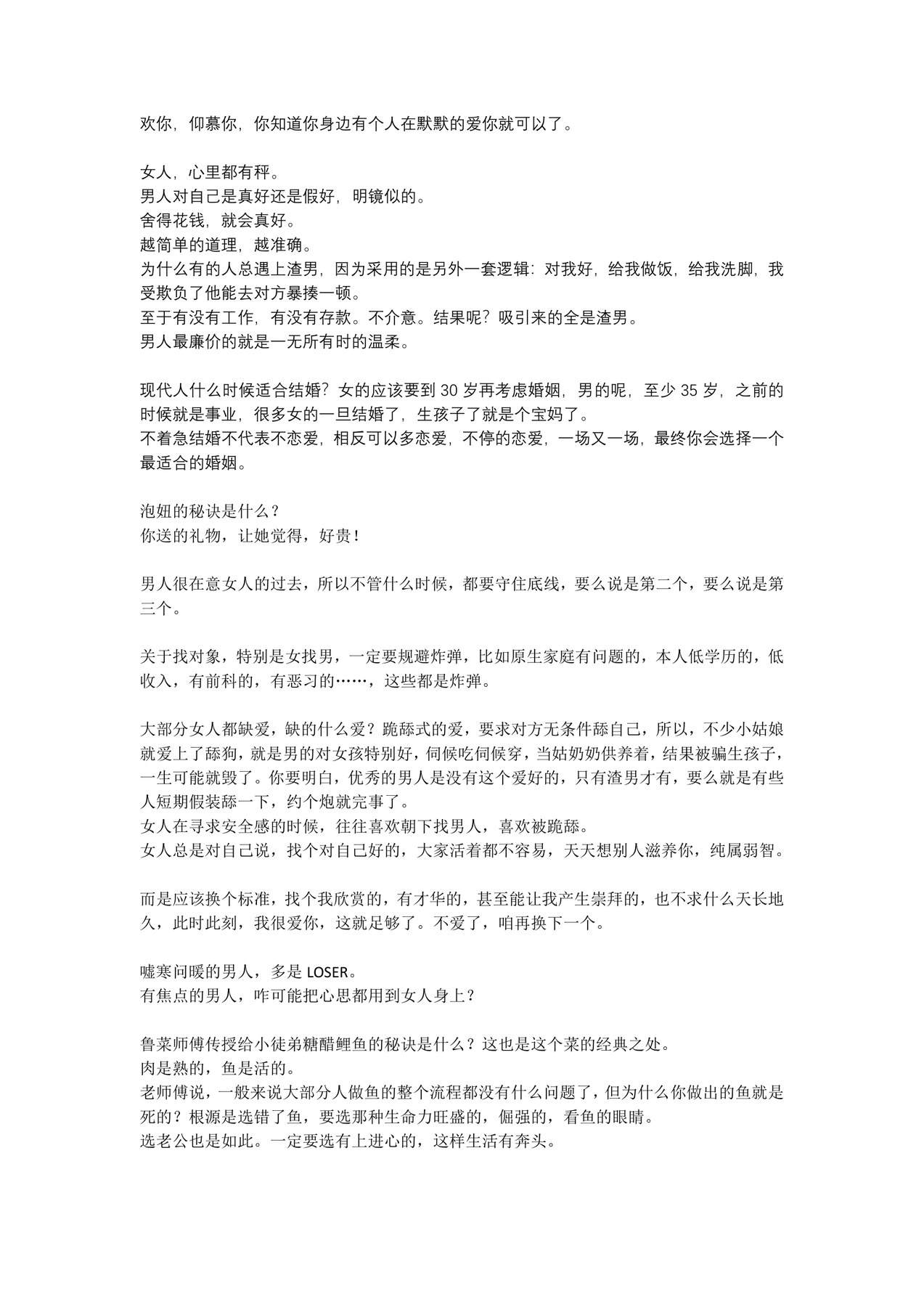 欢你，仰慕你，你知道你身边有个人在默默的爱你就可以了。

女人，心里都有秤。
男人对自己是真好还是假好，明镜似的。
舍得花钱，就会真好。
越简单的道理，越准确。
为什么有的人总遇上渣男，因为采用的是另外一套逻辑：对我好，给我做饭，给我洗脚，我受欺负了他能去对方暴揍一顿。
至于有没有工作，有没有存款。不介意。结果呢？吸引来的全是渣男。
男人最廉价的就是一无所有时的温柔。

现代人什么时候适合结婚？女的应该要到30岁再考虑婚姻，男的呢，至少35岁，之前的时候就是事业，很多女的一旦结婚了，生孩子了就是个宝妈了。
不着急结婚不代表不恋爱，相反可以多恋爱，不停的恋爱，一场又一场，最终你会选择一个最适合的婚姻。

泡妞的秘诀是什么？
你送的礼物，让她觉得，好贵！

男人很在意女人的过去，所以不管什么时候，都要守住底线，要么说是第二个，要么说是第三个。

关于找对象，特别是女找男，一定要规避炸弹，比如原生家庭有问题的，本人低学历的，低收入，有前科的，有恶习的……，这些都是炸弹。

大部分女人都缺爱，缺的什么爱？跪舔式的爱，要求对方无条件舔自己，所以，不少小姑娘就爱上了舔狗，就是男的对女孩特别好，伺候吃伺候穿，当姑奶奶供养着，结果被骗生孩子，一生可能就毁了。你要明白，优秀的男人是没有这个爱好的，只有渣男才有，要么就是有些人短期假装舔一下，约个炮就完事了。
女人在寻求安全感的时候，往往喜欢朝下找男人，喜欢被跪舔。
女人总是对自己说，找个对自己好的，大家活着都不容易，天天想别人滋养你，纯属弱智。

而是应该换个标准，找个我欣赏的，有才华的，甚至能让我产生崇拜的，也不求什么天长地久，此时此刻，我很爱你，这就足够了。不爱了，咱再换下一个。

嘘寒问暖的男人，多是LOSER。
有焦点的男人，咋可能把心思都用到女人身上？

鲁菜师傅传授给小徒弟糖醋鲤鱼的秘诀是什么？这也是这个菜的经典之处。
肉是熟的，鱼是活的。
老师傅说，一般来说大部分人做鱼的整个流程都没有什么问题了，但为什么你做出的鱼就是死的？根源是选错了鱼，要选那种生命力旺盛的，倔强的，看鱼的眼睛。
选老公也是如此。一定要选有上进心的，这样生活有奔头。